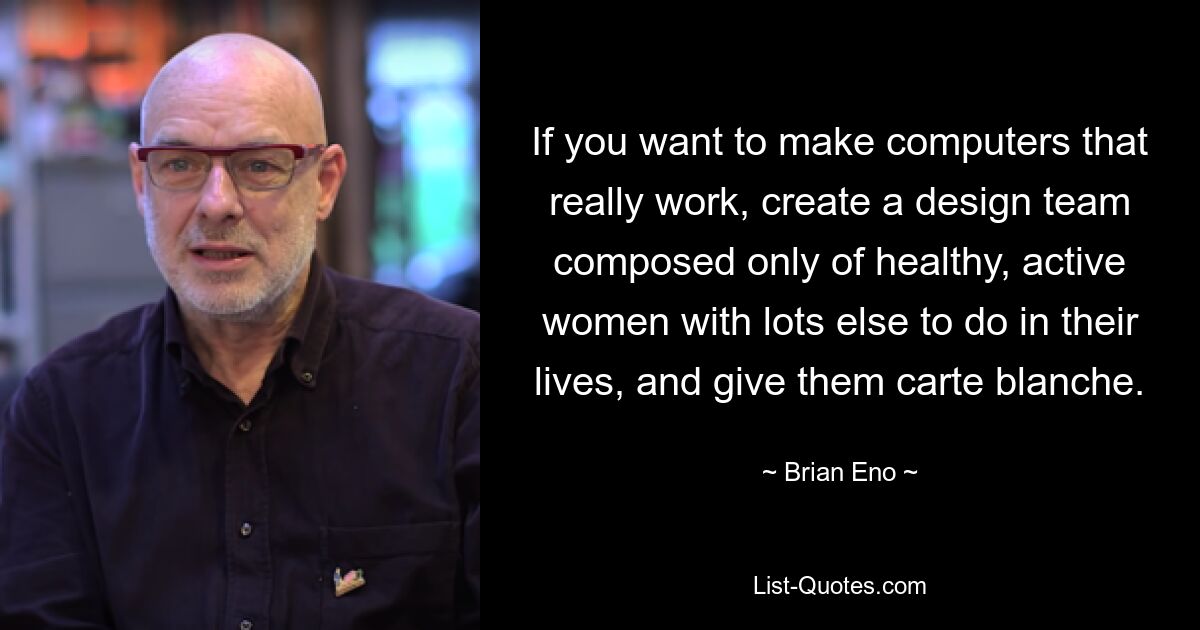 If you want to make computers that really work, create a design team composed only of healthy, active women with lots else to do in their lives, and give them carte blanche.

~ Brian Eno ~

List-Quotes.com